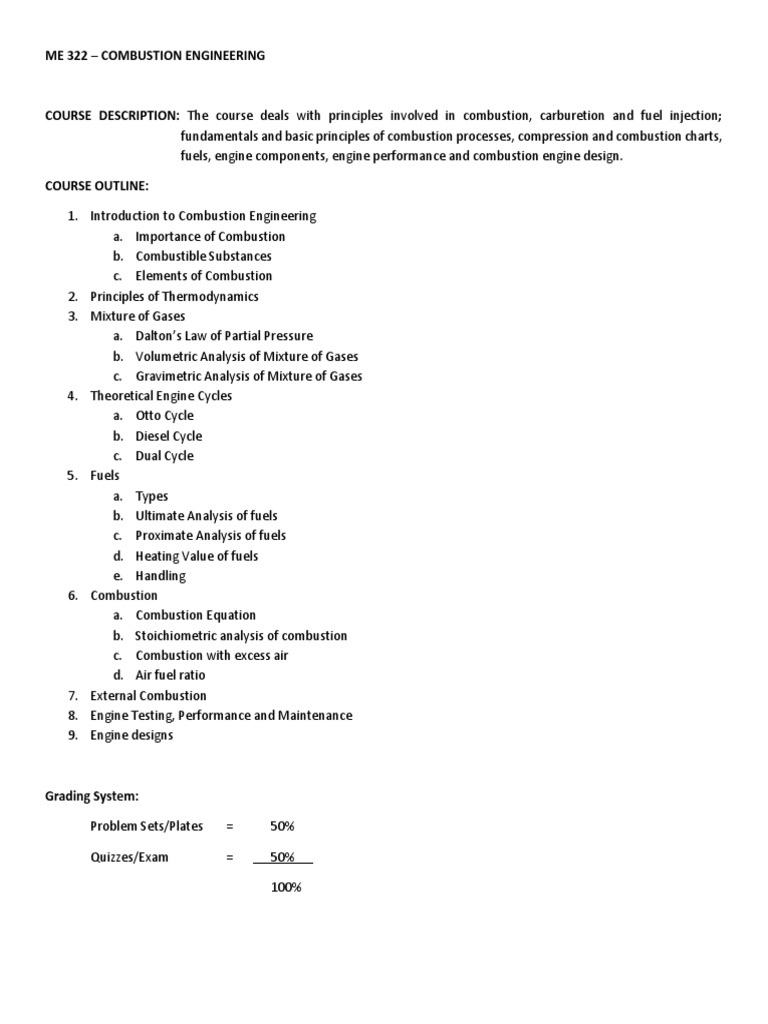 ME 322 – COMBUSTION ENGINEERING

COURSE DESCRIPTION: The course deals with principles involved in combustion, carburetion and fuel injection; fundamentals and basic principles of combustion processes, compression and combustion charts, fuels, engine components, engine performance and combustion engine design.

COURSE OUTLINE:

1. Introduction to Combustion Engineering
   a. Importance of Combustion
   b. Combustible Substances
   c. Elements of Combustion
2. Principles of Thermodynamics
3. Mixture of Gases
   a. Dalton's Law of Partial Pressure
   b. Volumetric Analysis of Mixture of Gases
   c. Gravimetric Analysis of Mixture of Gases
4. Theoretical Engine Cycles
   a. Otto Cycle
   b. Diesel Cycle
   c. Dual Cycle
5. Fuels
   a. Types
   b. Ultimate Analysis of fuels
   c. Proximate Analysis of fuels
   d. Heating Value of fuels
   e. Handling
6. Combustion
   a. Combustion Equation
   b. Stoichiometric analysis of combustion
   c. Combustion with excess air
   d. Air fuel ratio
7. External Combustion
8. Engine Testing, Performance and Maintenance
9. Engine designs

Grading System:

Problem Sets/Plates = 50%

Quizzes/Exam = 50%

100%